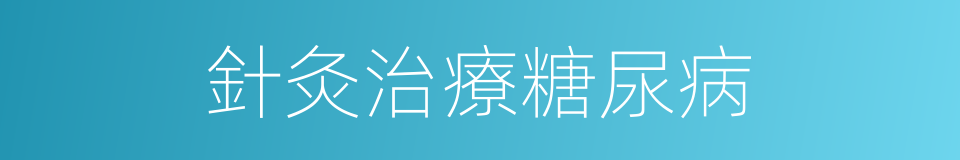 針灸治療糖尿病